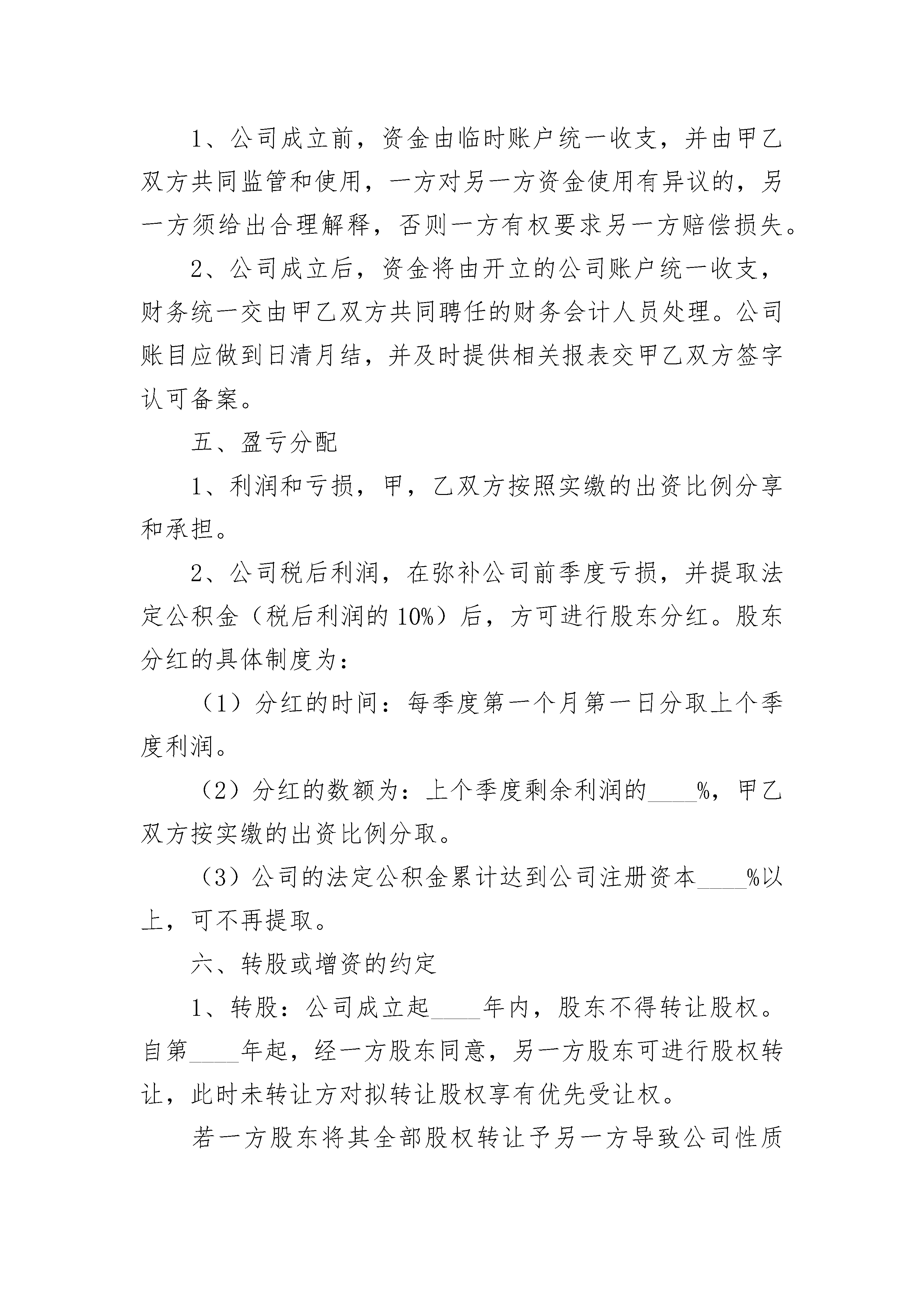 1、公司成立前，资金由临时账户统一收支，并由甲乙双方共同监管和使用，一方对另一方资金使用有异议的，另一方须给出合理解释，否则一方有权要求另一方赔偿损失。

2、公司成立后，资金将由开立的公司账户统一收支，财务统一交由甲乙双方共同聘任的财务会计人员处理。公司账目应做到日清月结，并及时提供相关报表交甲乙双方签字认可备案。

五、盈亏分配

1、利润和亏损，甲，乙双方按照实缴的出资比例分享和承担。

2、公司税后利润，在弥补公司前季度亏损，并提取法定公积金（税后利润的10%）后，方可进行股东分红。股东分红的具体制度为：

（1）分红的时间：每季度第一个月第一日分取上个季度利润。

（2）分红的数额为：上个季度剩余利润的____%，甲乙双方按实缴的出资比例分取。

（3）公司的法定公积金累计达到公司注册资本____%以上，可不再提取。

六、转股或增资的约定

1、转股：公司成立起____年内，股东不得转让股权。自第____年起，经一方股东同意，另一方股东可进行股权转让，此时未转让方对拟转让股权享有优先受让权。

若一方股东将其全部股权转让予另一方导致公司性质